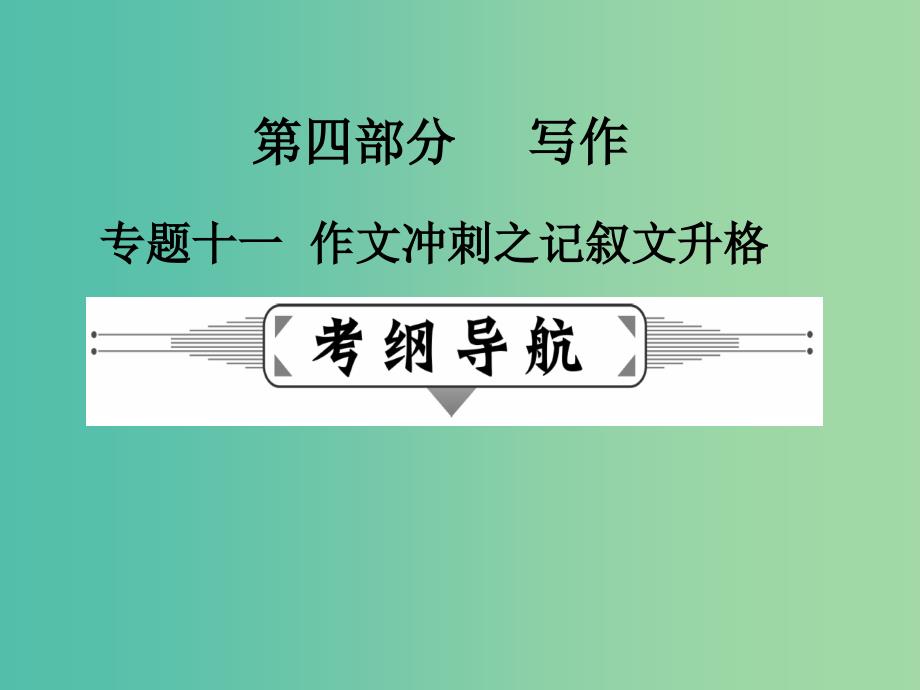 第四部分　写作

专题十一　作文冲刺之记叙文升格

考纲导航